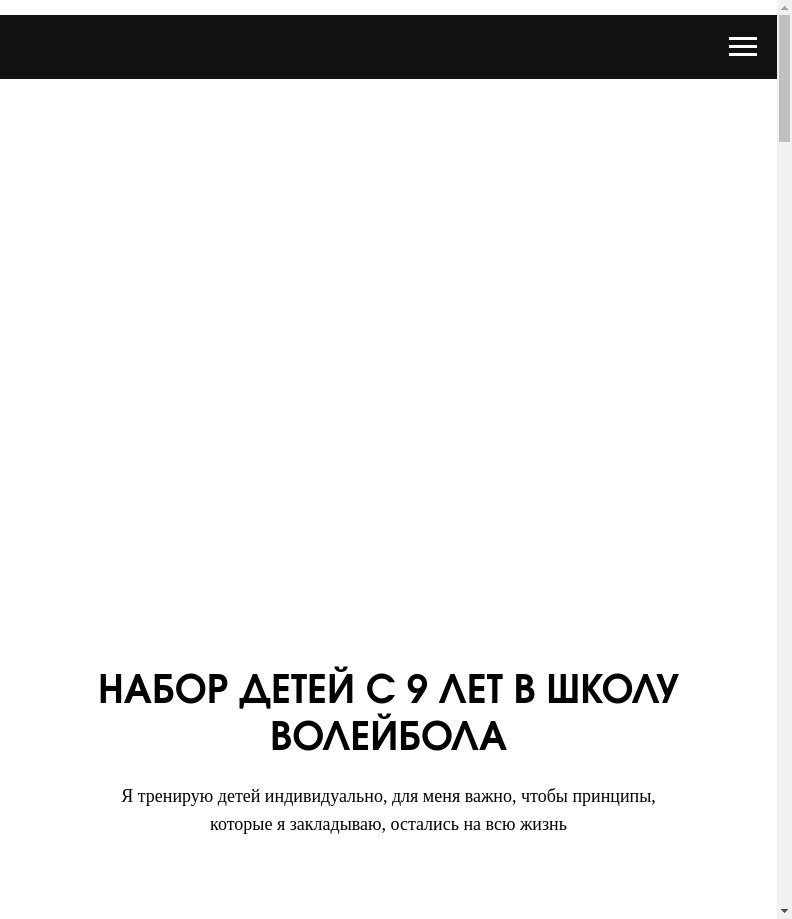 НАБОР ДЕТЕЙ С 9 ЛЕТ В ШКОЛУ ВОЛЕЙБОЛА

Я тренирую детей индивидуально, для меня важно, чтобы принципы, которые я закладываю, остались на всю жизнь